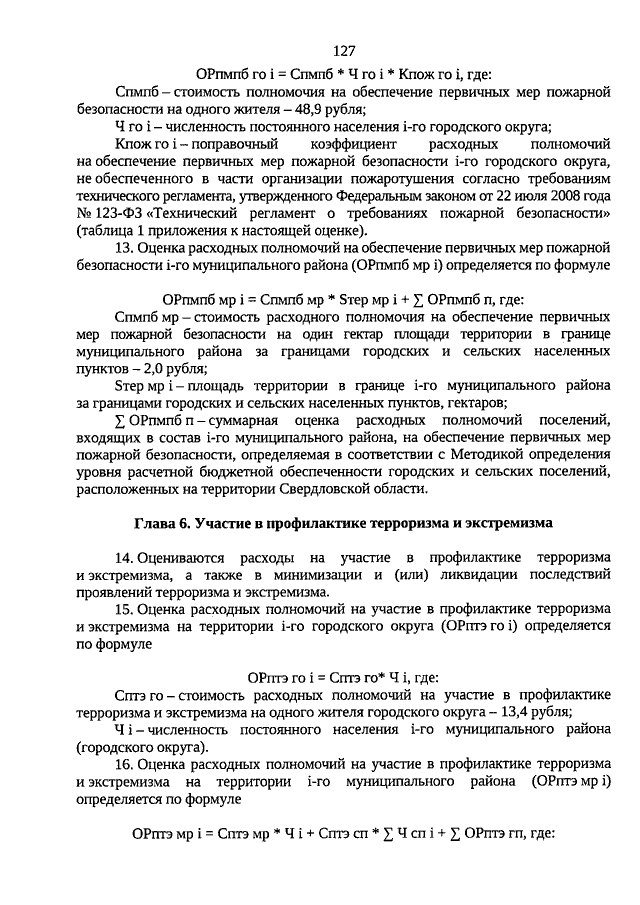 127

ОРпмпб го i = Спмпб * Ч го i * Кпож го i, где:

Спмпб – стоимость полномочия на обеспечение первичных мер пожарной безопасности на одного жителя – 48,9 рубля;

Ч го i – численность постоянного населения i-го городского округа;

Кпож го i – поправочный коэффициент расходных полномочий на обеспечение первичных мер пожарной безопасности i-го городского округа, не обеспеченного в части организации пожаротушения согласно требованиям технического регламента, утвержденного Федеральным законом от 22 июля 2008 года № 123-ФЗ «Технический регламент о требованиях пожарной безопасности» (таблица 1 приложения к настоящей оценке).

13. Оценка расходных полномочий на обеспечение первичных мер пожарной безопасности i-го муниципального района (ОРпмпб мр i) определяется по формуле

ОРпмпб мр i = Спмпб мр * Sтер мр i + ∑ ОРпмпб п, где:

Спмпб мр – стоимость расходного полномочия на обеспечение первичных мер пожарной безопасности на один гектар площади территории в границе муниципального района за границами городских и сельских населенных пунктов – 2,0 рубля;

Sтер мр i – площадь территории в границе i-го муниципального района за границами городских и сельских населенных пунктов, гектаров;

∑ ОРпмпб п – суммарная оценка расходных полномочий поселений, входящих в состав i-го муниципального района, на обеспечение первичных мер пожарной безопасности, определяемая в соответствии с Методикой определения уровня расчетной бюджетной обеспеченности городских и сельских поселений, расположенных на территории Свердловской области.

Глава 6. Участие в профилактике терроризма и экстремизма

14. Оцениваются расходы на участие в профилактике терроризма и экстремизма, а также в минимизации и (или) ликвидации последствий проявлений терроризма и экстремизма.

15. Оценка расходных полномочий на участие в профилактике терроризма и экстремизма на территории i-го городского округа (ОРптэ го i) определяется по формуле

ОРптэ го i = Сптэ го* Ч i, где:

Сптэ го – стоимость расходных полномочий на участие в профилактике терроризма и экстремизма на одного жителя городского округа – 13,4 рубля;

Ч i – численность постоянного населения i-го муниципального района (городского округа).

16. Оценка расходных полномочий на участие в профилактике терроризма и экстремизма на территории i-го муниципального района (ОРптэ мр i) определяется по формуле

ОРптэ мр i = Сптэ мр * Ч i + Сптэ сп * ∑ Ч сп i + ∑ ОРптэ гп, где: